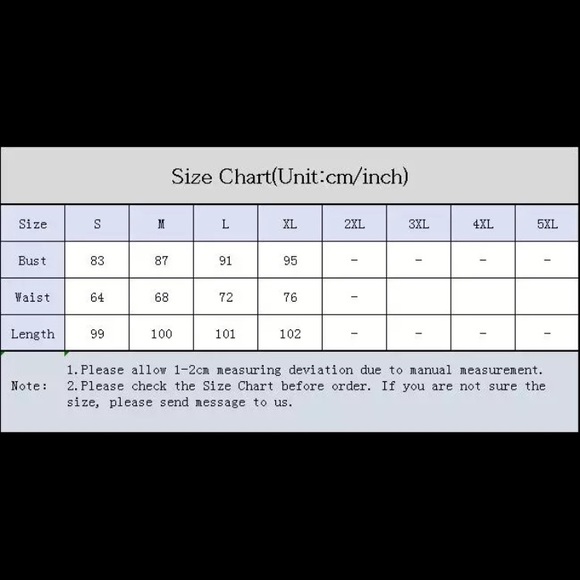 Size Chart(Unit:cm/inch)

| Size | S | M | L | XL | 2XL | 3XL | 4XL | 5XL |
|---|---|---|---|---|---|---|---|---|
| Bust | 83 | 87 | 91 | 95 | - | - | - | - |
| Waist | 64 | 68 | 72 | 76 | - | | | |
| Length | 99 | 100 | 101 | 102 | - | - | - | - |

Note: 1.Please allow 1-2cm measuring deviation due to manual measurement.
2.Please check the Size Chart before order. If you are not sure the size, please send message to us.